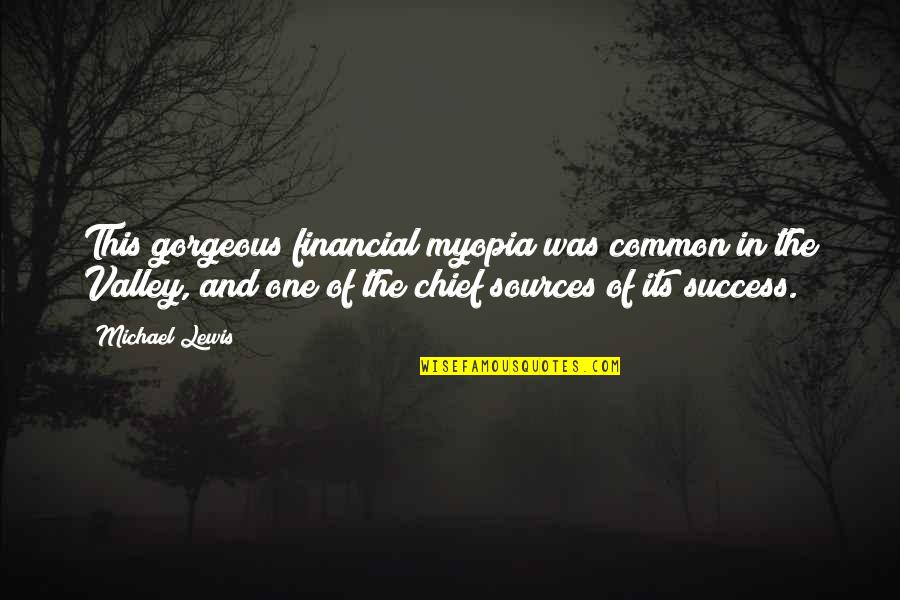 This gorgeous financial myopia was common in the Valley, and one of the chief sources of its success.

Michael Lewis

WISEFAMOUSQUOTES.COM